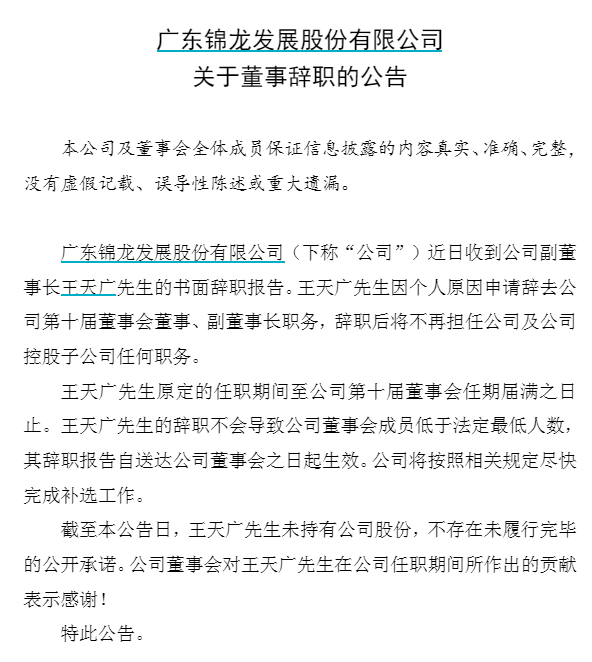 广东锦龙发展股份有限公司
关于董事辞职的公告

本公司及董事会全体成员保证信息披露的内容真实、准确、完整，没有虚假记载、误导性陈述或重大遗漏。

广东锦龙发展股份有限公司（下称“公司”）近日收到公司副董事长王天广先生的书面辞职报告。王天广先生因个人原因申请辞去公司第十届董事会董事、副董事长职务，辞职后将不再担任公司及公司控股子公司任何职务。

王天广先生原定的任职期间至公司第十届董事会任期届满之日止。王天广先生的辞职不会导致公司董事会成员低于法定最低人数，其辞职报告自送达公司董事会之日起生效。公司将按照相关规定尽快完成补选工作。

截至本公告日，王天广先生未持有公司股份，不存在未履行完毕的公开承诺。公司董事会对王天广先生在公司任职期间所作出的贡献表示感谢！

特此公告。